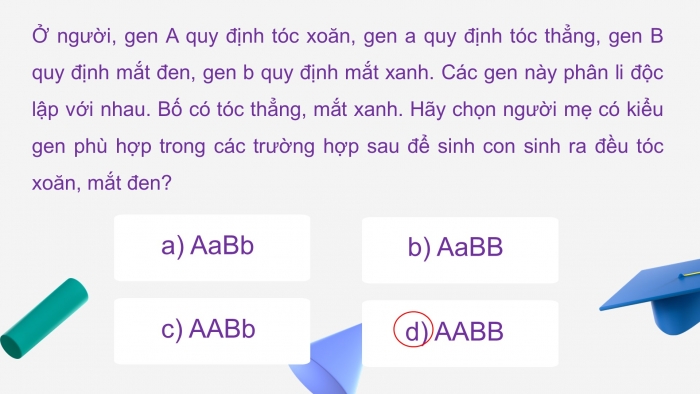 Ở người, gen A quy định tóc xoăn, gen a quy định tóc thẳng, gen B quy định mắt đen, gen b quy định mắt xanh. Các gen này phân li độc lập với nhau. Bố có tóc thẳng, mắt xanh. Hãy chọn người mẹ có kiểu gen phù hợp trong các trường hợp sau để sinh con sinh ra đều tóc xoăn, mắt đen?

a) AaBb

b) AaBB

c) AABb

d) AABB